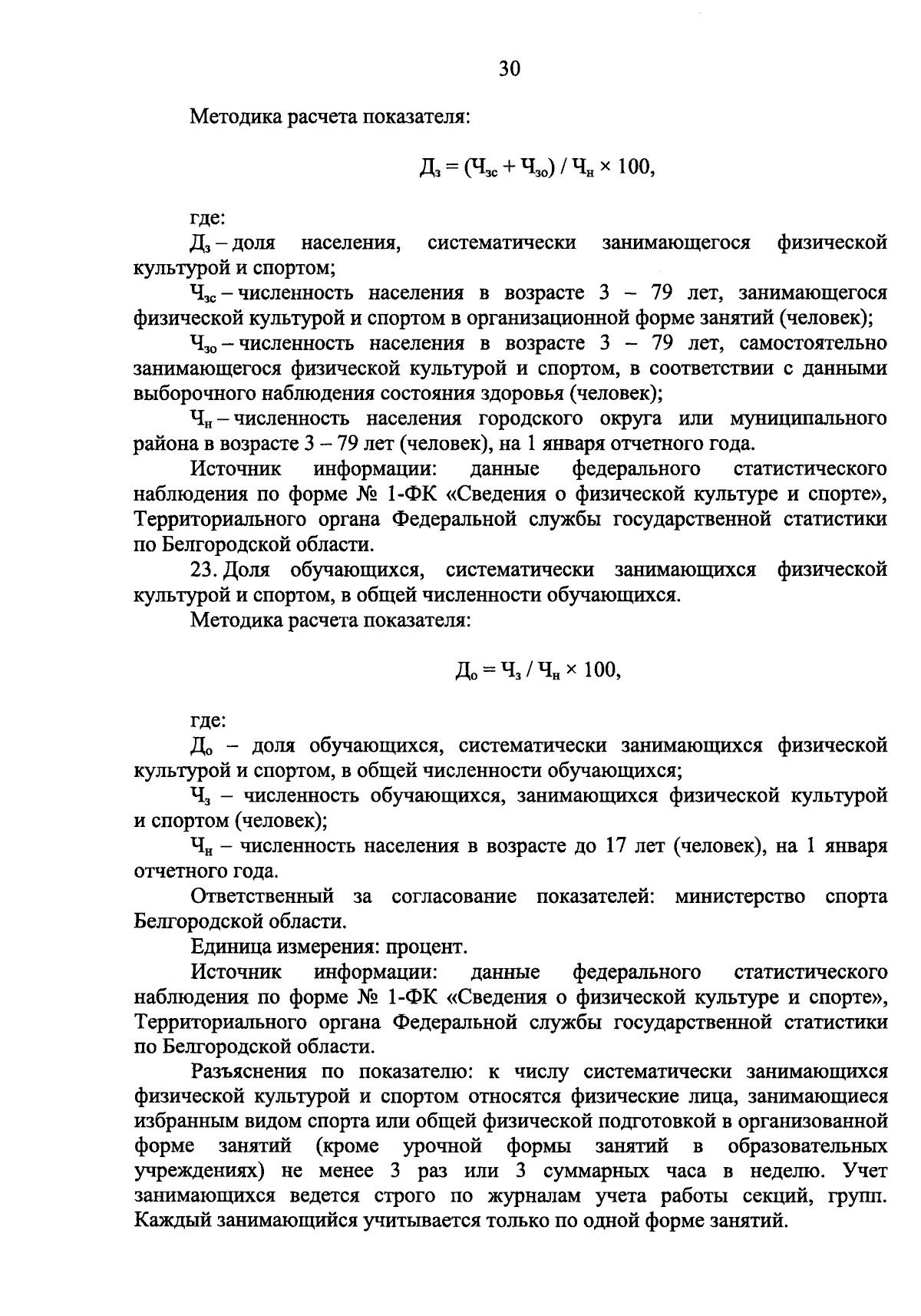 30

Методика расчета показателя:

$Д_з = (Ч_{зс} + Ч_{зо}) / Ч_н \times 100$,

где:

$Д_з$ – доля населения, систематически занимающегося физической культурой и спортом;

$Ч_{зс}$ – численность населения в возрасте 3 – 79 лет, занимающегося физической культурой и спортом в организационной форме занятий (человек);

$Ч_{зо}$ – численность населения в возрасте 3 – 79 лет, самостоятельно занимающегося физической культурой и спортом, в соответствии с данными выборочного наблюдения состояния здоровья (человек);

$Ч_н$ – численность населения городского округа или муниципального района в возрасте 3 – 79 лет (человек), на 1 января отчетного года.

Источник информации: данные федерального статистического наблюдения по форме № 1-ФК «Сведения о физической культуре и спорте», Территориального органа Федеральной службы государственной статистики по Белгородской области.

23. Доля обучающихся, систематически занимающихся физической культурой и спортом, в общей численности обучающихся.

Методика расчета показателя:

$Д_о = Ч_з / Ч_н \times 100$,

где:

$Д_о$ – доля обучающихся, систематически занимающихся физической культурой и спортом, в общей численности обучающихся;

$Ч_з$ – численность обучающихся, занимающихся физической культурой и спортом (человек);

$Ч_н$ – численность населения в возрасте до 17 лет (человек), на 1 января отчетного года.

Ответственный за согласование показателей: министерство спорта Белгородской области.

Единица измерения: процент.

Источник информации: данные федерального статистического наблюдения по форме № 1-ФК «Сведения о физической культуре и спорте», Территориального органа Федеральной службы государственной статистики по Белгородской области.

Разъяснения по показателю: к числу систематически занимающихся физической культурой и спортом относятся физические лица, занимающиеся избранным видом спорта или общей физической подготовкой в организованной форме занятий (кроме урочной формы занятий в образовательных учреждениях) не менее 3 раз или 3 суммарных часа в неделю. Учет занимающихся ведется строго по журналам учета работы секций, групп. Каждый занимающийся учитывается только по одной форме занятий.